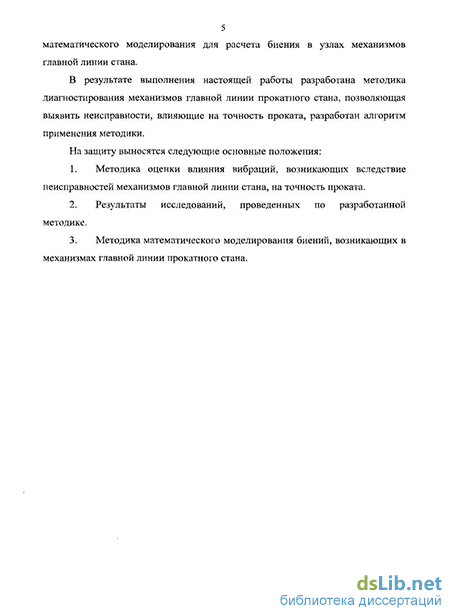 5

математического моделирования для расчета биения в узлах механизмов главной линии стана.

В результате выполнения настоящей работы разработана методика диагностирования механизмов главной линии прокатного стана, позволяющая выявить неисправности, влияющие на точность проката, разработан алгоритм применения методики.

На защиту выносятся следующие основные положения:

1. Методика оценки влияния вибраций, возникающих вследствие неисправностей механизмов главной линии стана, на точность проката.

2. Результаты исследований, проведенных по разработанной методике.

3. Методика математического моделирования биений, возникающих в механизмах главной линии прокатного стана.

dsLib.net
библиотека диссертаций